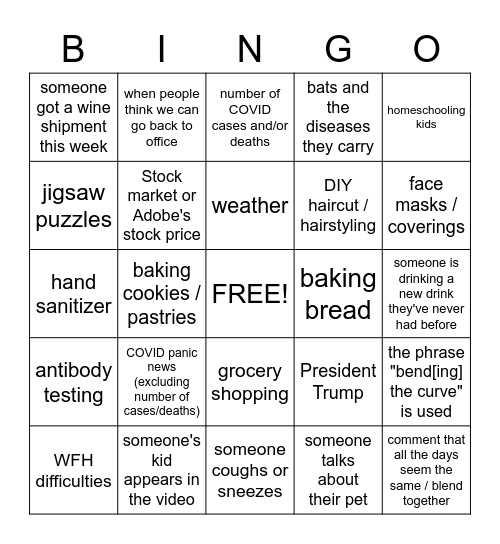 | B | I | N | G | O |
|---|---|---|---|---|
| someone got a wine shipment this week | when people think we can go back to office | number of COVID cases and/or deaths | bats and the diseases they carry | homeschooling kids |
| jigsaw puzzles | Stock market or Adobe's stock price | weather | DIY haircut / hairstyling | face masks / coverings |
| hand sanitizer | baking cookies / pastries | FREE! | baking bread | someone is drinking a new drink they've never had before |
| antibody testing | COVID panic news (excluding number of cases/deaths) | grocery shopping | President Trump | the phrase "bend[ing] the curve" is used |
| WFH difficulties | someone's kid appears in the video | someone coughs or sneezes | someone talks about their pet | comment that all the days seem the same / blend together |